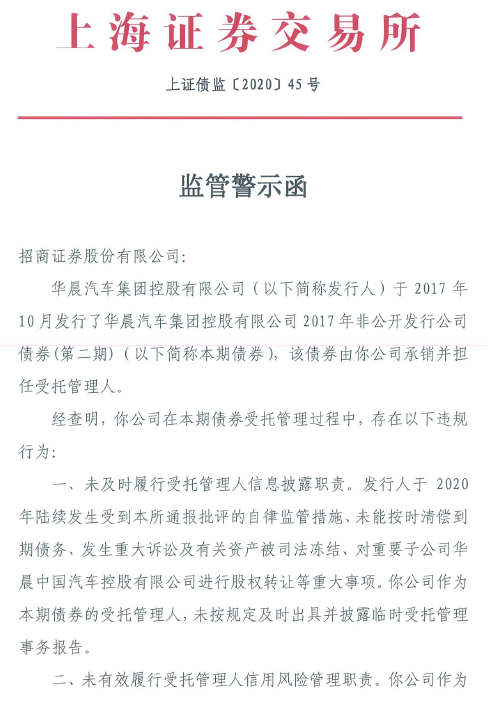 上海证券交易所

上证债监〔2020〕45 号

监管警示函

招商证券股份有限公司：

华晨汽车集团控股有限公司（以下简称发行人）于 2017 年 10 月发行了华晨汽车集团控股有限公司 2017 年非公开发行公司债券(第二期)（以下简称本期债券），该债券由你公司承销并担任受托管理人。

经查明，你公司在本期债券受托管理过程中，存在以下违规行为：

一、未及时履行受托管理人信息披露职责。发行人于 2020 年陆续发生受到本所通报批评的自律监管措施、未能按时清偿到期债务、发生重大诉讼及有关资产被司法冻结、对重要子公司华晨中国汽车控股有限公司进行股权转让等重大事项。你公司作为本期债券的受托管理人，未按规定及时出具并披露临时受托管理事务报告。

二、未有效履行受托管理人信用风险管理职责。你公司作为